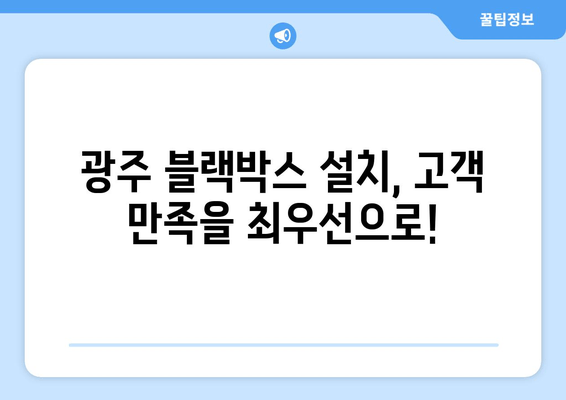 꿀팁정보

광주 블랙박스 설치, 고객 만족을 최우선으로!